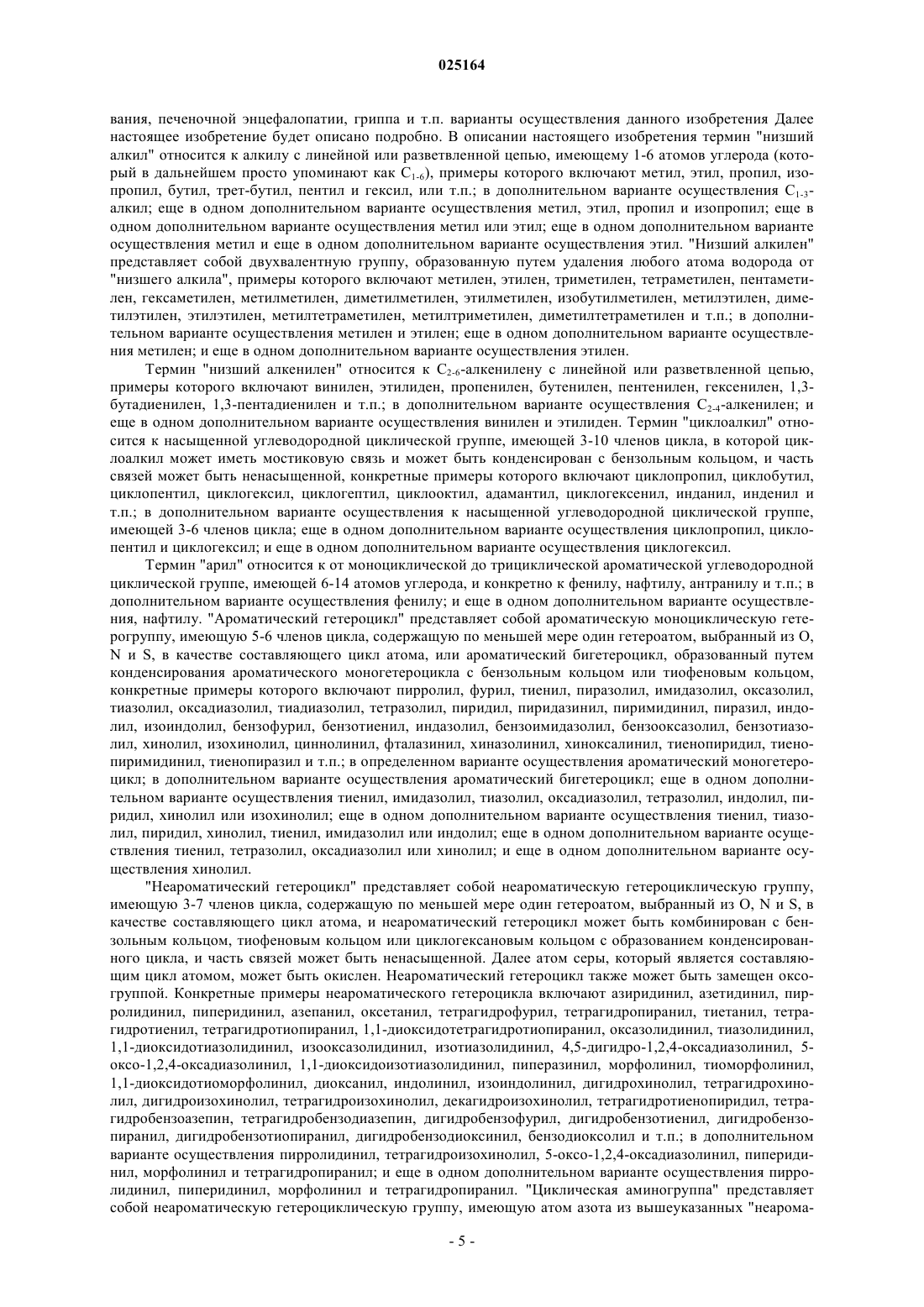 025164

вания, печеночной энцефалопатии, гриппа и т.п. варианты осуществления данного изобретения Далее настоящее изобретение будет описано подробно. В описании настоящего изобретения термин "низший алкил" относится к алкилу с линейной или разветвленной цепью, имеющему 1-6 атомов углерода (который в дальнейшем просто упоминают как $C_{1-6}$), примеры которого включают метил, этил, пропил, изопропил, бутил, трет-бутил, пентил и гексил, или т.п.; в дополнительном варианте осуществления $C_{1-3}$-алкил; еще в одном дополнительном варианте осуществления метил, этил, пропил и изопропил; еще в одном дополнительном варианте осуществления метил или этил; еще в одном дополнительном варианте осуществления метил и еще в одном дополнительном варианте осуществления этил. "Низший алкилен" представляет собой двухвалентную группу, образованную путем удаления любого атома водорода от "низшего алкила", примеры которого включают метилен, этилен, триметилен, тетраметилен, пентаметилен, гексаметилен, метилметилен, диметилметилен, этилметилен, изобутилметилен, метилэтилен, диметилэтилен, этилэтилен, метилтетраметилен, метилтриметилен, диметилтетраметилен и т.п.; в дополнительном варианте осуществления метилен и этилен; еще в одном дополнительном варианте осуществления метилен; и еще в одном дополнительном варианте осуществления этилен.

Термин "низший алкенилен" относится к $C_{2-6}$-алкенилену с линейной или разветвленной цепью, примеры которого включают винилен, этилиден, пропенилен, бутенилен, пентенилен, гексенилен, 1,3-бутадиенилен, 1,3-пентадиенилен и т.п.; в дополнительном варианте осуществления $C_{2-4}$-алкенилен; и еще в одном дополнительном варианте осуществления винилен и этилиден. Термин "циклоалкил" относится к насыщенной углеводородной циклической группе, имеющей 3-10 членов цикла, в которой циклоалкил может иметь мостиковую связь и может быть конденсирован с бензольным кольцом, и часть связей может быть ненасыщенной, конкретные примеры которого включают циклопропил, циклобутил, циклопентил, циклогексил, циклогептил, циклооктил, адамантил, циклогексенил, инданил, инденил и т.п.; в дополнительном варианте осуществления к насыщенной углеводородной циклической группе, имеющей 3-6 членов цикла; еще в одном дополнительном варианте осуществления циклопропил, циклопентил и циклогексил; и еще в одном дополнительном варианте осуществления циклогексил.

Термин "арил" относится к от моноциклической до трициклической ароматической углеводородной циклической группе, имеющей 6-14 атомов углерода, и конкретно к фенилу, нафтилу, антранилу и т.п.; в дополнительном варианте осуществления фенилу; и еще в одном дополнительном варианте осуществления, нафтилу. "Ароматический гетероцикл" представляет собой ароматическую моноциклическую гетерогруппу, имеющую 5-6 членов цикла, содержащую по меньшей мере один гетероатом, выбранный из O, N и S, в качестве составляющего цикл атома, или ароматический бигетероцикл, образованный путем конденсирования ароматического моногетероцикла с бензольным кольцом или тиофеновым кольцом, конкретные примеры которого включают пирролил, фурил, тиенил, пиразолил, имидазолил, оксазолил, тиазолил, оксадиазолил, тиадиазолил, тетразолил, пиридил, пиридазинил, пиримидинил, пиразил, индолил, изоиндолил, бензофурил, бензотиенил, индазолил, бензоимидазолил, бензооксазолил, бензотиазолил, хинолил, изохинолил, циннолинил, фталазинил, хиназолинил, хиноксалинил, тиенопиридил, тиенопиримидинил, тиенопиразил и т.п.; в определенном варианте осуществления ароматический моногетероцикл; в дополнительном варианте осуществления ароматический бигетероцикл; еще в одном дополнительном варианте осуществления тиенил, имидазолил, тиазолил, оксадиазолил, тетразолил, индолил, пиридил, хинолил или изохинолил; еще в одном дополнительном варианте осуществления тиенил, тиазолил, пиридил, хинолил, тиенил, имидазолил или индолил; еще в одном дополнительном варианте осуществления тиенил, тетразолил, оксадиазолил или хинолил; и еще в одном дополнительном варианте осуществления хинолил.

"Неароматический гетероцикл" представляет собой неароматическую гетероциклическую группу, имеющую 3-7 членов цикла, содержащую по меньшей мере один гетероатом, выбранный из O, N и S, в качестве составляющего цикл атома, и неароматический гетероцикл может быть комбинирован с бензольным кольцом, тиофеновым кольцом или циклогексановым кольцом с образованием конденсированного цикла, и часть связей может быть ненасыщенной. Далее атом серы, который является составляющим цикл атомом, может быть окислен. Неароматический гетероцикл также может быть замещен оксогруппой. Конкретные примеры неароматического гетероцикла включают азиридинил, азетидинил, пирролидинил, пиперидинил, азепанил, оксетанил, тетрагидрофурил, тетрагидропиранил, тиетанил, тетрагидротиенил, тетрагидротиопиранил, 1,1-диоксидотетрагидротиопиранил, оксазолидинил, тиазолидинил, 1,1-диоксидотиазолидинил, изооксазолидинил, изотиазолидинил, 4,5-дигидро-1,2,4-оксадиазолинил, 5-оксо-1,2,4-оксадиазолинил, 1,1-диоксидоизотиазолидинил, пиперазинил, морфолинил, тиоморфолинил, 1,1-диоксидотиоморфолинил, диоксанил, индолинил, изоиндолинил, дигидрохинолил, тетрагидрохинолил, дигидроизохинолил, тетрагидроизохинолил, декагидроизохинолил, тетрагидротиенопиридил, тетрагидробензоазепин, тетрагидробензодиазепин, дигидробензофурил, дигидробензотиенил, дигидробензопиранил, дигидробензотиопиранил, дигидробензодиоксинил, бензодиоксолил и т.п.; в дополнительном варианте осуществления пирролидинил, тетрагидроизохинолил, 5-оксо-1,2,4-оксадиазолинил, пиперидинил, морфолинил и тетрагидропиранил; и еще в одном дополнительном варианте осуществления пирролидинил, пиперидинил, морфолинил и тетрагидропиранил. "Циклическая аминогруппа" представляет собой неароматическую гетероциклическую группу, имеющую атом азота из вышеуказанных "неарома-

- 5 -